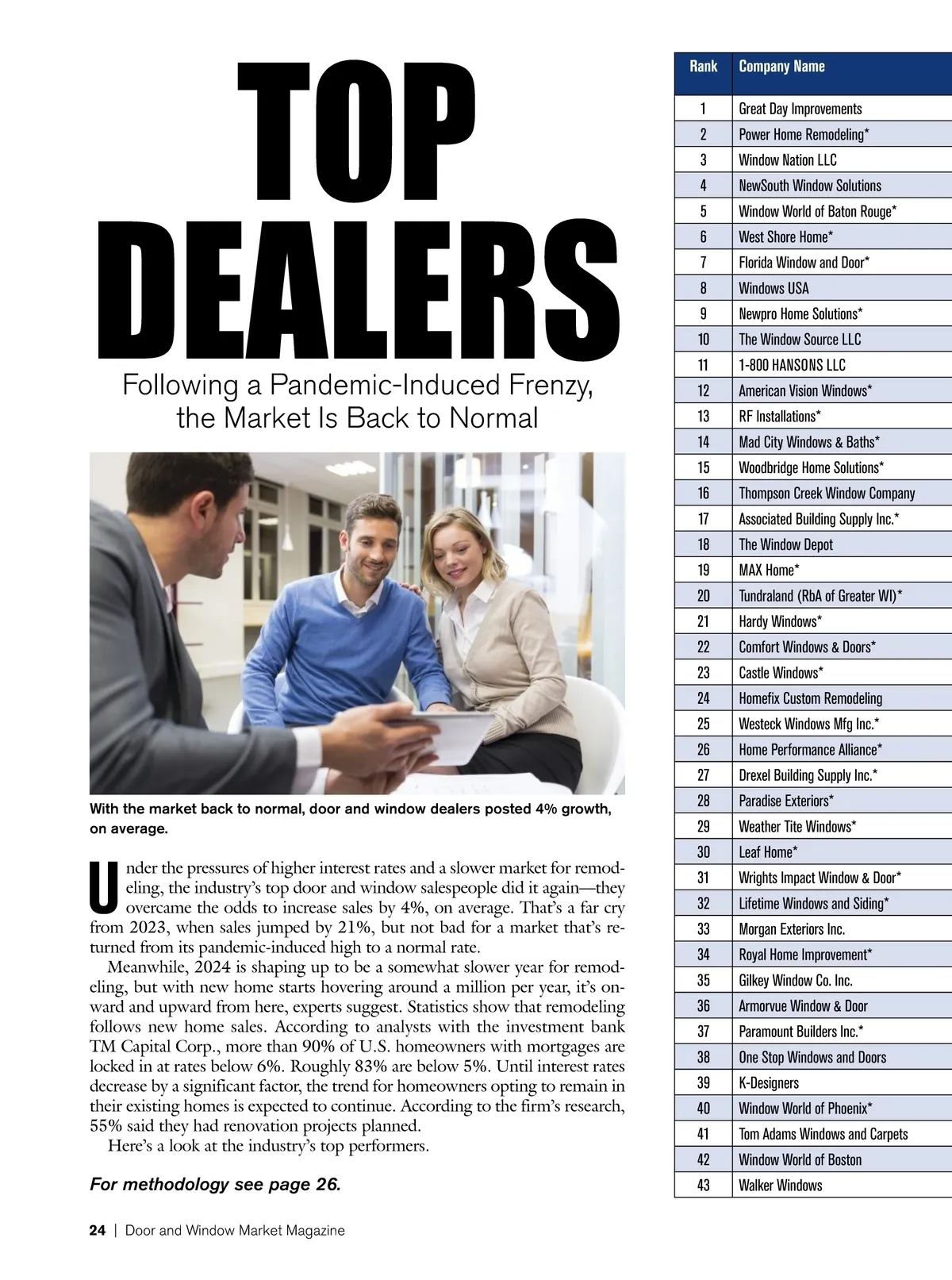 TOP DEALERS

Following a Pandemic-Induced Frenzy, the Market Is Back to Normal

With the market back to normal, door and window dealers posted 4% growth, on average.

Under the pressures of higher interest rates and a slower market for remodeling, the industry's top door and window salespeople did it again—they overcame the odds to increase sales by 4%, on average. That's a far cry from 2023, when sales jumped by 21%, but not bad for a market that's returned from its pandemic-induced high to a normal rate.

Meanwhile, 2024 is shaping up to be a somewhat slower year for remodeling, but with new home starts hovering around a million per year, it's onward and upward from here, experts suggest. Statistics show that remodeling follows new home sales. According to analysts with the investment bank TM Capital Corp., more than 90% of U.S. homeowners with mortgages are locked in at rates below 6%. Roughly 83% are below 5%. Until interest rates decrease by a significant factor, the trend for homeowners opting to remain in their existing homes is expected to continue. According to the firm's research, 55% said they had renovation projects planned.

Here's a look at the industry's top performers.

For methodology see page 26.

24 | Door and Window Market Magazine

| Rank | Company Name |
|---|---|
| 1 | Great Day Improvements |
| 2 | Power Home Remodeling* |
| 3 | Window Nation LLC |
| 4 | NewSouth Window Solutions |
| 5 | Window World of Baton Rouge* |
| 6 | West Shore Home* |
| 7 | Florida Window and Door* |
| 8 | Windows USA |
| 9 | Newpro Home Solutions* |
| 10 | The Window Source LLC |
| 11 | 1-800 HANSONS LLC |
| 12 | American Vision Windows* |
| 13 | RF Installations* |
| 14 | Mad City Windows & Baths* |
| 15 | Woodbridge Home Solutions* |
| 16 | Thompson Creek Window Company |
| 17 | Associated Building Supply Inc.* |
| 18 | The Window Depot |
| 19 | MAX Home* |
| 20 | Tundraland (RbA of Greater WI)* |
| 21 | Hardy Windows* |
| 22 | Comfort Windows & Doors* |
| 23 | Castle Windows* |
| 24 | Homefix Custom Remodeling |
| 25 | Westeck Windows Mfg Inc.* |
| 26 | Home Performance Alliance* |
| 27 | Drexel Building Supply Inc.* |
| 28 | Paradise Exteriors* |
| 29 | Weather Tite Windows* |
| 30 | Leaf Home* |
| 31 | Wrights Impact Window & Door* |
| 32 | Lifetime Windows and Siding* |
| 33 | Morgan Exteriors Inc. |
| 34 | Royal Home Improvement* |
| 35 | Gilkey Window Co. Inc. |
| 36 | Armorvue Window & Door |
| 37 | Paramount Builders Inc.* |
| 38 | One Stop Windows and Doors |
| 39 | K-Designers |
| 40 | Window World of Phoenix* |
| 41 | Tom Adams Windows and Carpets |
| 42 | Window World of Boston |
| 43 | Walker Windows |